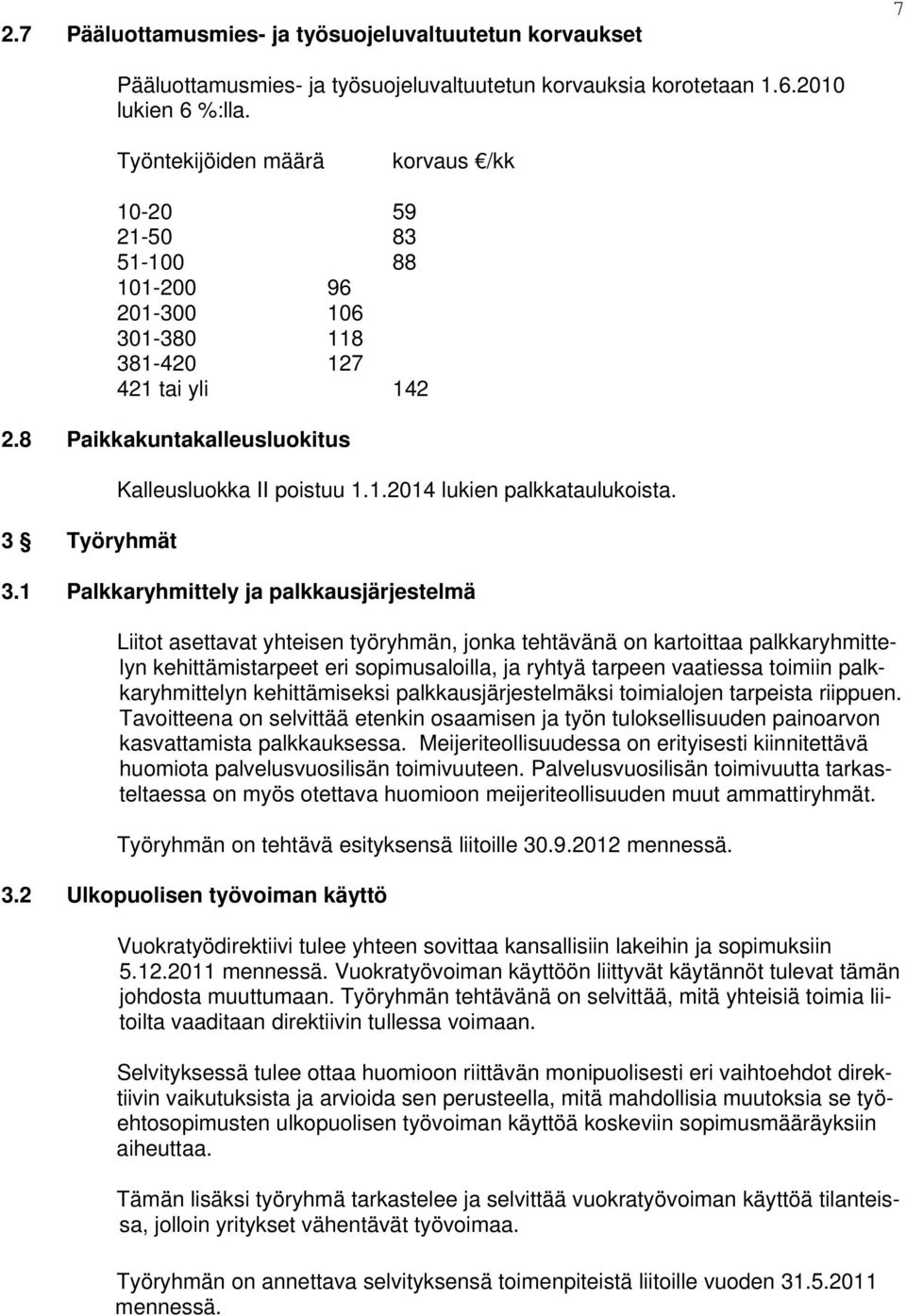 7

2.7 Pääluottamusmies- ja työsuojeluvaltuutetun korvaukset

Pääluottamusmies- ja työsuojeluvaltuutetun korvauksia korotetaan 1.6.2010 lukien 6 %:lla.

| Työntekijöiden määrä | korvaus €/kk |
|---|---|
| 10-20 | 59 |
| 21-50 | 83 |
| 51-100 | 88 |
| 101-200 | 96 |
| 201-300 | 106 |
| 301-380 | 118 |
| 381-420 | 127 |
| 421 tai yli | 142 |

2.8 Paikkakuntakalleusluokitus

Kalleusluokka II poistuu 1.1.2014 lukien palkkataulukoista.

3 § Työryhmät

3.1 Palkkaryhmittely ja palkkausjärjestelmä

Liitot asettavat yhteisen työryhmän, jonka tehtävänä on kartoittaa palkkaryhmittelyn kehittämistarpeet eri sopimusaloilla, ja ryhtyä tarpeen vaatiessa toimiin palkkaryhmittelyn kehittämiseksi palkkausjärjestelmäksi toimialojen tarpeista riippuen. Tavoitteena on selvittää etenkin osaamisen ja työn tuloksellisuuden painoarvon kasvattamista palkkauksessa. Meijeriteollisuudessa on erityisesti kiinnitettävä huomiota palvelusvuosilisän toimivuuteen. Palvelusvuosilisän toimivuutta tarkasteltaessa on myös otettava huomioon meijeriteollisuuden muut ammattiryhmät.

Työryhmän on tehtävä esityksensä liitoille 30.9.2012 mennessä.

3.2 Ulkopuolisen työvoiman käyttö

Vuokratyödirektiivi tulee yhteen sovittaa kansallisiin lakeihin ja sopimuksiin 5.12.2011 mennessä. Vuokratyövoiman käyttöön liittyvät käytännöt tulevat tämän johdosta muuttumaan. Työryhmän tehtävänä on selvittää, mitä yhteisiä toimia liitoilta vaaditaan direktiivin tullessa voimaan.

Selvityksessä tulee ottaa huomioon riittävän monipuolisesti eri vaihtoehdot direktiivin vaikutuksista ja arvioida sen perusteella, mitä mahdollisia muutoksia se työehtosopimusten ulkopuolisen työvoiman käyttöä koskeviin sopimusmääräyksiin aiheuttaa.

Tämän lisäksi työryhmä tarkastelee ja selvittää vuokratyövoiman käyttöä tilanteissa, jolloin yritykset vähentävät työvoimaa.

Työryhmän on annettava selvityksensä toimenpiteistä liitoille vuoden 31.5.2011 mennessä.